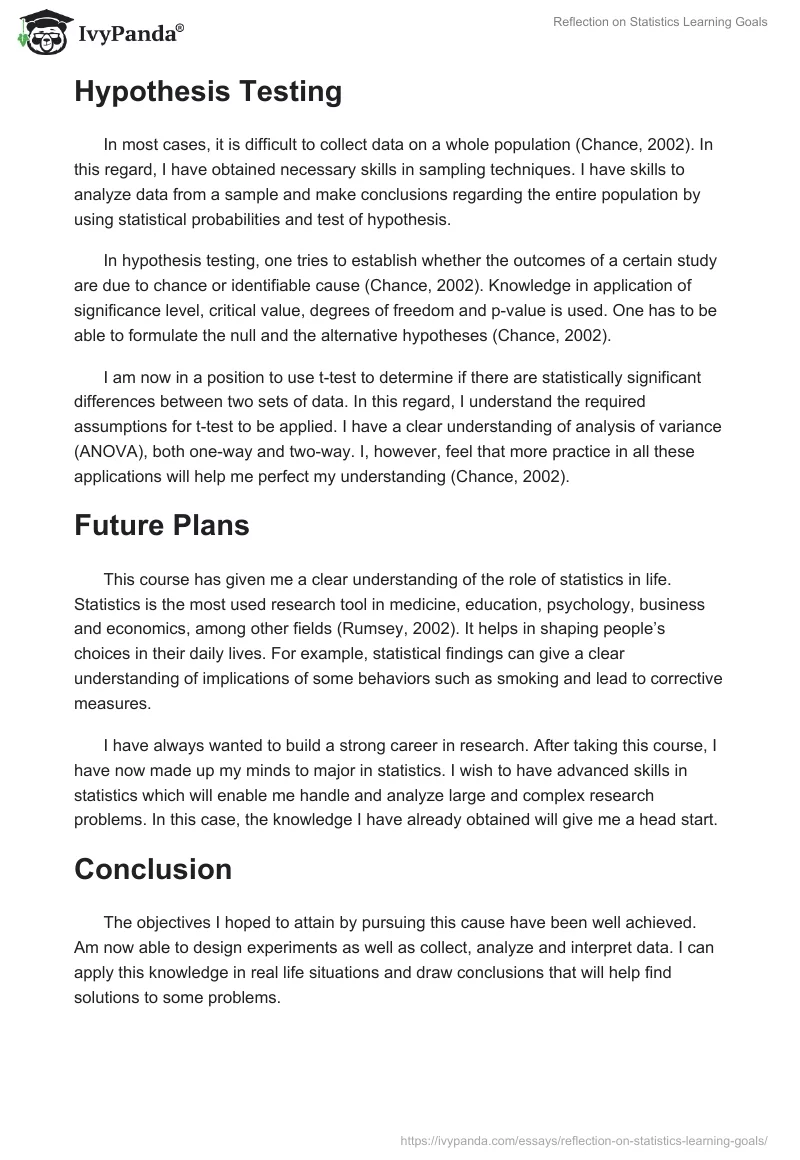 IvyPanda®

Reflection on Statistics Learning Goals

Hypothesis Testing

In most cases, it is difficult to collect data on a whole population (Chance, 2002). In this regard, I have obtained necessary skills in sampling techniques. I have skills to analyze data from a sample and make conclusions regarding the entire population by using statistical probabilities and test of hypothesis.

In hypothesis testing, one tries to establish whether the outcomes of a certain study are due to chance or identifiable cause (Chance, 2002). Knowledge in application of significance level, critical value, degrees of freedom and p-value is used. One has to be able to formulate the null and the alternative hypotheses (Chance, 2002).

I am now in a position to use t-test to determine if there are statistically significant differences between two sets of data. In this regard, I understand the required assumptions for t-test to be applied. I have a clear understanding of analysis of variance (ANOVA), both one-way and two-way. I, however, feel that more practice in all these applications will help me perfect my understanding (Chance, 2002).

Future Plans

This course has given me a clear understanding of the role of statistics in life. Statistics is the most used research tool in medicine, education, psychology, business and economics, among other fields (Rumsey, 2002). It helps in shaping people's choices in their daily lives. For example, statistical findings can give a clear understanding of implications of some behaviors such as smoking and lead to corrective measures.

I have always wanted to build a strong career in research. After taking this course, I have now made up my minds to major in statistics. I wish to have advanced skills in statistics which will enable me handle and analyze large and complex research problems. In this case, the knowledge I have already obtained will give me a head start.

Conclusion

The objectives I hoped to attain by pursuing this cause have been well achieved. Am now able to design experiments as well as collect, analyze and interpret data. I can apply this knowledge in real life situations and draw conclusions that will help find solutions to some problems.

https://ivypanda.com/essays/reflection-on-statistics-learning-goals/